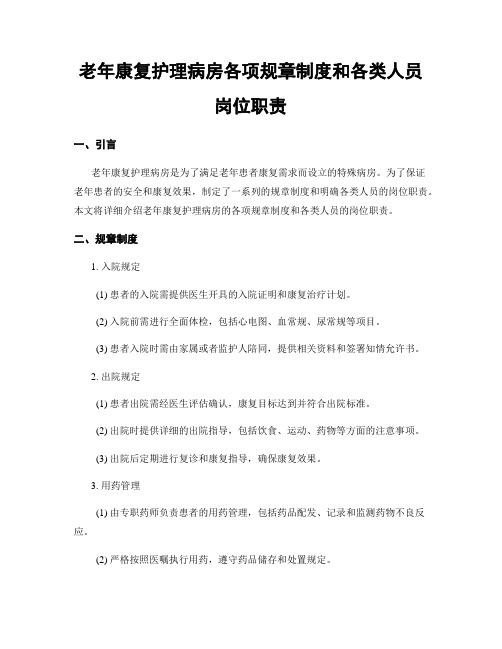 老年康复护理病房各项规章制度和各类人员岗位职责

一、引言

老年康复护理病房是为了满足老年患者康复需求而设立的特殊病房。为了保证老年患者的安全和康复效果，制定了一系列的规章制度和明确各类人员的岗位职责。本文将详细介绍老年康复护理病房的各项规章制度和各类人员的岗位职责。

二、规章制度

1. 入院规定

(1) 患者的入院需提供医生开具的入院证明和康复治疗计划。

(2) 入院前需进行全面体检，包括心电图、血常规、尿常规等项目。

(3) 患者入院时需由家属或者监护人陪同，提供相关资料和签署知情允许书。

2. 出院规定

(1) 患者出院需经医生评估确认，康复目标达到并符合出院标准。

(2) 出院时提供详细的出院指导，包括饮食、运动、药物等方面的注意事项。

(3) 出院后定期进行复诊和康复指导，确保康复效果。

3. 用药管理

(1) 由专职药师负责患者的用药管理，包括药品配发、记录和监测药物不良反应。

(2) 严格按照医嘱执行用药，遵守药品储存和处置规定。